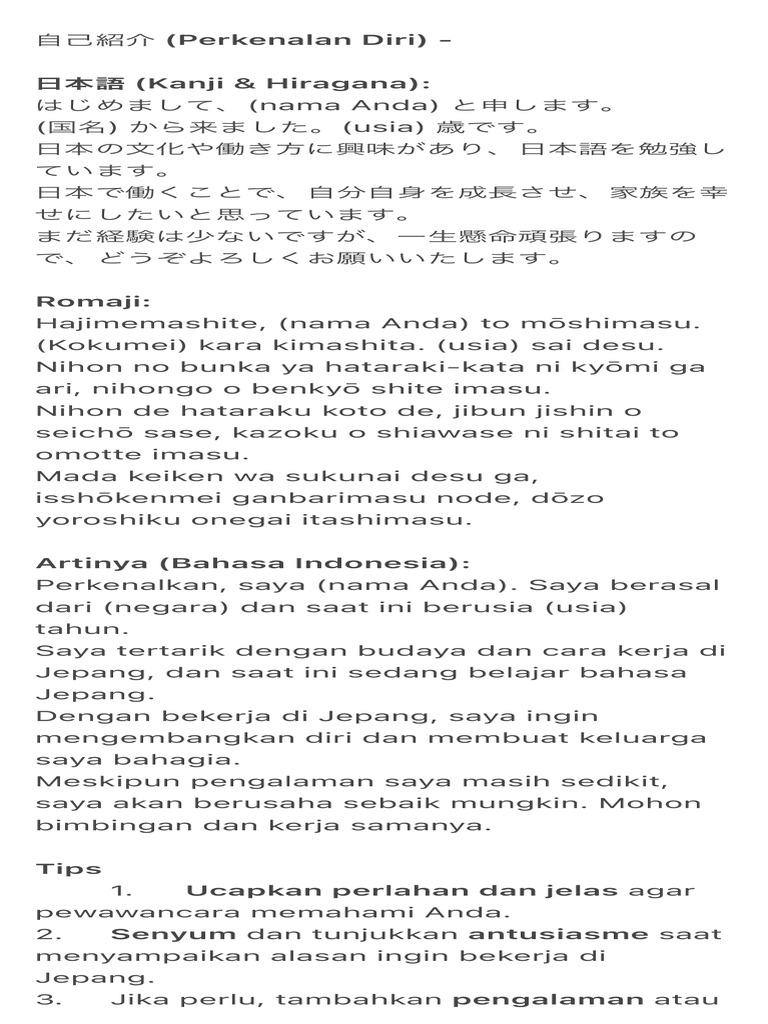 自己紹介 (Perkenalan Diri) –

日本語 (Kanji & Hiragana):
はじめまして、(nama Anda) と申します。
(国名) から来ました。(usia) 歳です。
日本の文化や働き方に興味があり、日本語を勉強しています。
日本で働くことで、自分自身を成長させ、家族を幸せにしたいと思っています。
まだ経験は少ないですが、一生懸命頑張りますので、どうぞよろしくお願いいたします。

Romaji:
Hajimemashite, (nama Anda) to mōshimasu.
(Kokumei) kara kimashita. (usia) sai desu.
Nihon no bunka ya hataraki-kata ni kyōmi ga ari, nihongo o benkyō shite imasu.
Nihon de hataraku koto de, jibun jishin o seichō sase, kazoku o shiawase ni shitai to omotte imasu.
Mada keiken wa sukunai desu ga, isshōkenmei ganbarimasu node, dōzo yoroshiku onegai itashimasu.

Artinya (Bahasa Indonesia):
Perkenalkan, saya (nama Anda). Saya berasal dari (negara) dan saat ini berusia (usia) tahun.
Saya tertarik dengan budaya dan cara kerja di Jepang, dan saat ini sedang belajar bahasa Jepang.
Dengan bekerja di Jepang, saya ingin mengembangkan diri dan membuat keluarga saya bahagia.
Meskipun pengalaman saya masih sedikit, saya akan berusaha sebaik mungkin. Mohon bimbingan dan kerja samanya.

Tips
1. Ucapkan perlahan dan jelas agar pewawancara memahami Anda.
2. Senyum dan tunjukkan antusiasme saat menyampaikan alasan ingin bekerja di Jepang.
3. Jika perlu, tambahkan pengalaman atau